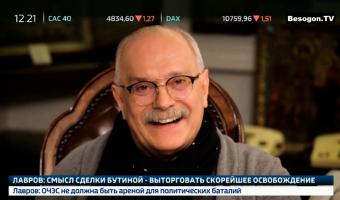 12.21 CAC 40 4834,60 ▼1,27 DAX 10759,96 ▼1,51 Besogon.TV

ЛАВРОВ: СМЫСЛ СДЕЛКИ БУТИНОЙ - ВЫТОРГОВАТЬ СКОРЕЙШЕЕ ОСВОБОЖДЕНИЕ

Лавров: ОЧЭС не должна быть ареной для политических баталий